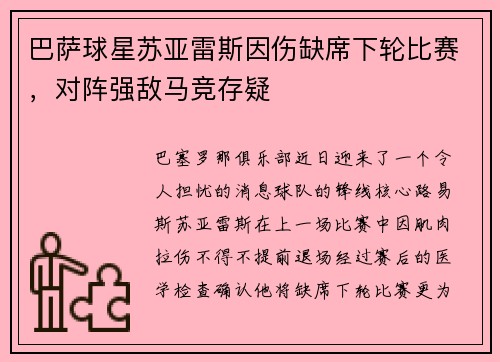 巴萨球星苏亚雷斯因伤缺席下轮比赛，对阵强敌马竞存疑

巴塞罗那俱乐部近日迎来了一个令人担忧的消息球队的锋线核心路易斯苏亚雷斯在上一场比赛中因肌肉拉伤不得不提前退场经过赛后的医学检查确认他将缺席下轮比赛更为